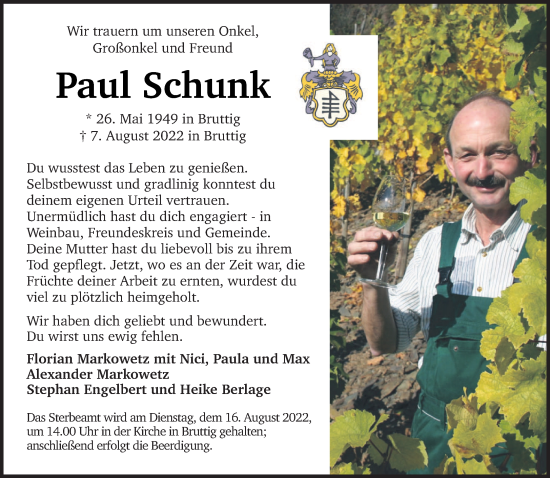 Wir trauern um unseren Onkel, Großonkel und Freund

Paul Schunk

* 26. Mai 1949 in Bruttig
† 7. August 2022 in Bruttig

Du wusstest das Leben zu genießen. Selbstbewusst und gradlinig konntest du deinem eigenen Urteil vertrauen. Unermüdlich hast du dich engagiert - in Weinbau, Freundeskreis und Gemeinde. Deine Mutter hast du liebevoll bis zu ihrem Tod gepflegt. Jetzt, wo es an der Zeit war, die Früchte deiner Arbeit zu ernten, wurdest du viel zu plötzlich heimgeholt.

Wir haben dich geliebt und bewundert. Du wirst uns ewig fehlen.

Florian Markowetz mit Nici, Paula und Max
Alexander Markowetz
Stephan Engelbert und Heike Berlage

Das Sterbeamt wird am Dienstag, dem 16. August 2022, um 14.00 Uhr in der Kirche in Bruttig gehalten; anschließend erfolgt die Beerdigung.